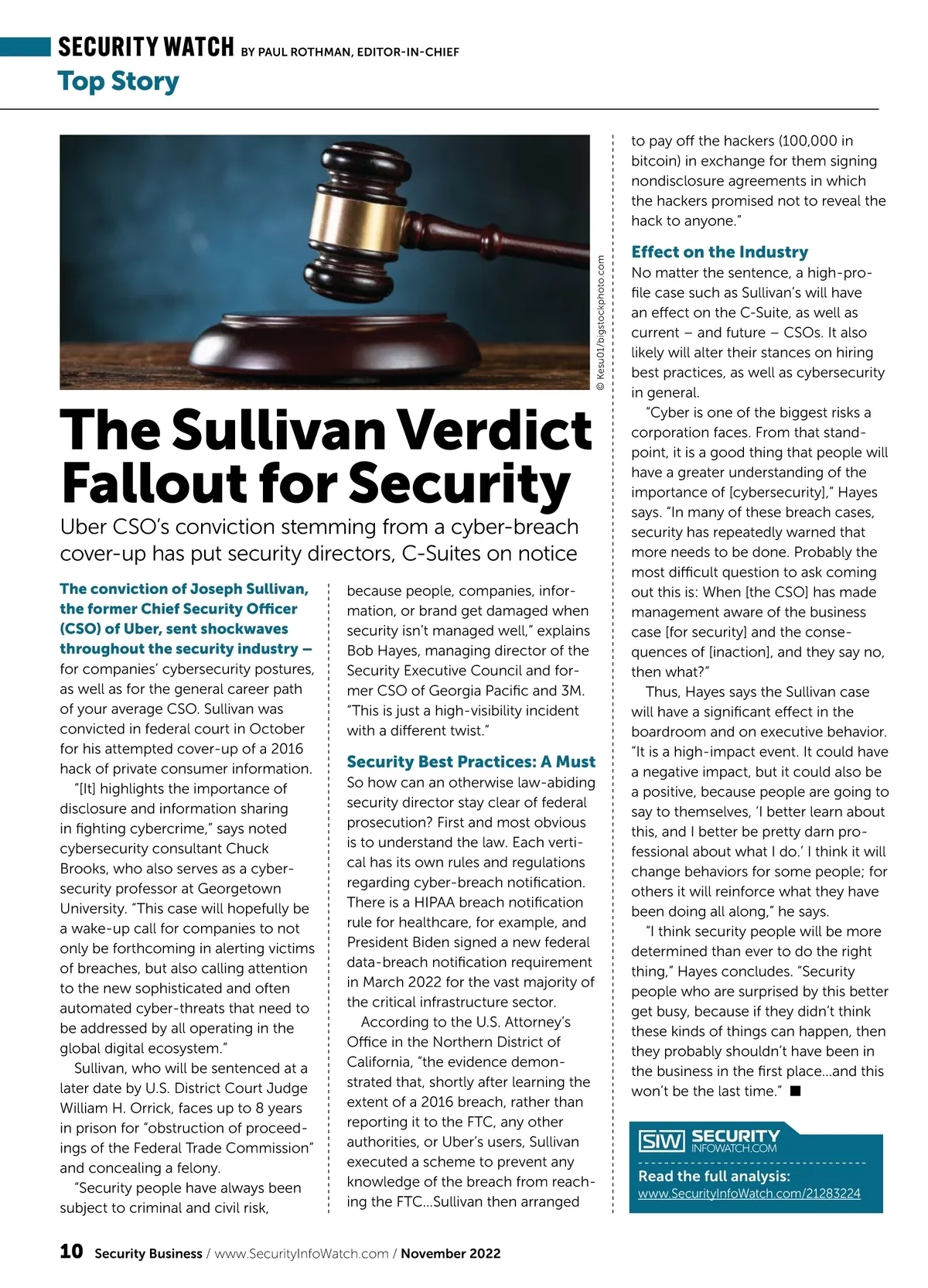 SECURITY WATCH BY PAUL ROTHMAN, EDITOR-IN-CHIEF

Top Story

© Kesu01/bigstockphoto.com

The Sullivan Verdict Fallout for Security

Uber CSO's conviction stemming from a cyber-breach cover-up has put security directors, C-Suites on notice

The conviction of Joseph Sullivan, the former Chief Security Officer (CSO) of Uber, sent shockwaves throughout the security industry – for companies' cybersecurity postures, as well as for the general career path of your average CSO. Sullivan was convicted in federal court in October for his attempted cover-up of a 2016 hack of private consumer information.

"[It] highlights the importance of disclosure and information sharing in fighting cybercrime," says noted cybersecurity consultant Chuck Brooks, who also serves as a cybersecurity professor at Georgetown University. "This case will hopefully be a wake-up call for companies to not only be forthcoming in alerting victims of breaches, but also calling attention to the new sophisticated and often automated cyber-threats that need to be addressed by all operating in the global digital ecosystem."

Sullivan, who will be sentenced at a later date by U.S. District Court Judge William H. Orrick, faces up to 8 years in prison for "obstruction of proceedings of the Federal Trade Commission" and concealing a felony.

"Security people have always been subject to criminal and civil risk, because people, companies, information, or brand get damaged when security isn't managed well," explains Bob Hayes, managing director of the Security Executive Council and former CSO of Georgia Pacific and 3M. "This is just a high-visibility incident with a different twist."

Security Best Practices: A Must

So how can an otherwise law-abiding security director stay clear of federal prosecution? First and most obvious is to understand the law. Each vertical has its own rules and regulations regarding cyber-breach notification. There is a HIPAA breach notification rule for healthcare, for example, and President Biden signed a new federal data-breach notification requirement in March 2022 for the vast majority of the critical infrastructure sector.

According to the U.S. Attorney's Office in the Northern District of California, "the evidence demonstrated that, shortly after learning the extent of a 2016 breach, rather than reporting it to the FTC, any other authorities, or Uber's users, Sullivan executed a scheme to prevent any knowledge of the breach from reaching the FTC…Sullivan then arranged to pay off the hackers (100,000 in bitcoin) in exchange for them signing nondisclosure agreements in which the hackers promised not to reveal the hack to anyone."

Effect on the Industry

No matter the sentence, a high-profile case such as Sullivan's will have an effect on the C-Suite, as well as current – and future – CSOs. It also likely will alter their stances on hiring best practices, as well as cybersecurity in general.

"Cyber is one of the biggest risks a corporation faces. From that standpoint, it is a good thing that people will have a greater understanding of the importance of [cybersecurity]," Hayes says. "In many of these breach cases, security has repeatedly warned that more needs to be done. Probably the most difficult question to ask coming out this is: When [the CSO] has made management aware of the business case [for security] and the consequences of [inaction], and they say no, then what?"

Thus, Hayes says the Sullivan case will have a significant effect in the boardroom and on executive behavior. "It is a high-impact event. It could have a negative impact, but it could also be a positive, because people are going to say to themselves, 'I better learn about this, and I better be pretty darn professional about what I do.' I think it will change behaviors for some people; for others it will reinforce what they have been doing all along," he says.

"I think security people will be more determined than ever to do the right thing," Hayes concludes. "Security people who are surprised by this better get busy, because if they didn't think these kinds of things can happen, then they probably shouldn't have been in the business in the first place…and this won't be the last time." ■

SIW SECURITY INFOWATCH.COM
Read the full analysis:
www.SecurityInfoWatch.com/21283224

10 Security Business / www.SecurityInfoWatch.com / November 2022